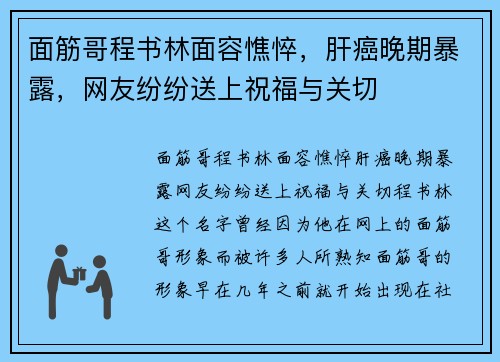 面筋哥程书林面容憔悴，肝癌晚期暴露，网友纷纷送上祝福与关切

面筋哥程书林面容憔悴肝癌晚期暴露网友纷纷送上祝福与关切程书林这个名字曾经因为他在网上的面筋哥形象而被许多人所熟知面筋哥的形象早在几年之前就开始出现在社